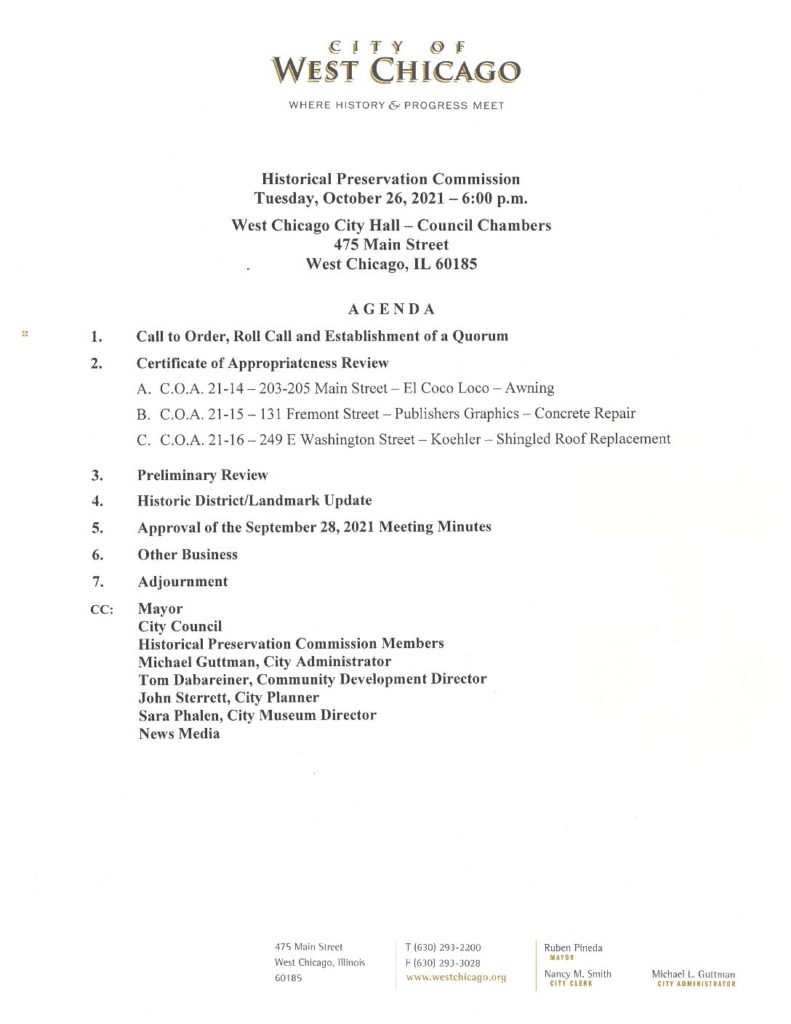 CITY OF
WEST CHICAGO

WHERE HISTORY & PROGRESS MEET

Historical Preservation Commission
Tuesday, October 26, 2021 – 6:00 p.m.

West Chicago City Hall – Council Chambers
475 Main Street
West Chicago, IL 60185

AGENDA

1. Call to Order, Roll Call and Establishment of a Quorum

2. Certificate of Appropriateness Review

A. C.O.A. 21-14 – 203-205 Main Street – El Coco Loco – Awning

B. C.O.A. 21-15 – 131 Fremont Street – Publishers Graphics – Concrete Repair

C. C.O.A. 21-16 – 249 E Washington Street – Koehler – Shingled Roof Replacement

3. Preliminary Review

4. Historic District/Landmark Update

5. Approval of the September 28, 2021 Meeting Minutes

6. Other Business

7. Adjournment

CC: Mayor
City Council
Historical Preservation Commission Members
Michael Guttman, City Administrator
Tom Dabareiner, Community Development Director
John Sterrett, City Planner
Sara Phalen, City Museum Director
News Media

475 Main Street
West Chicago, Illinois
60185

T (630) 293-2200
F (630) 293-3028
www.westchicago.org

Ruben Pineda
MAYOR

Nancy M. Smith
CITY CLERK

Michael L. Guttman
CITY ADMINISTRATOR